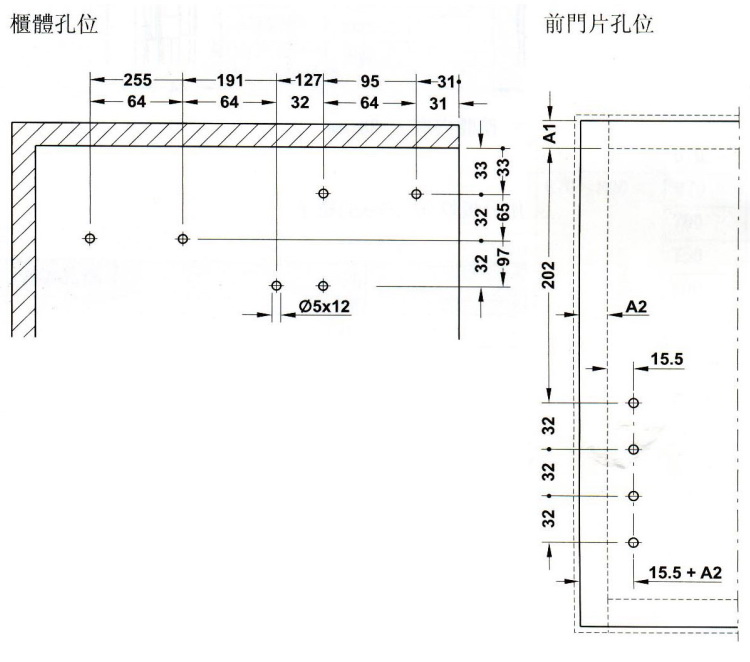 櫃體孔位

255
191
127
95
31
64
64
32
64
31
33
33
32
65
32
97
Ø5x12

前門片孔位

A1
202
A2
15.5
32
32
32
15.5 + A2